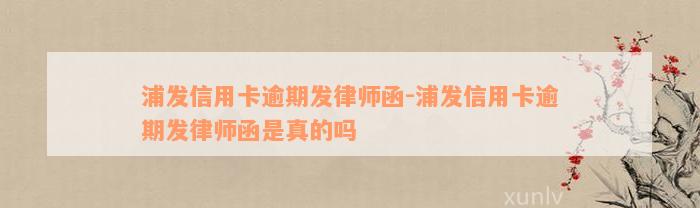 浦发信用卡逾期发律师函-浦发信用卡逾期发律师函是真的吗

xunlv